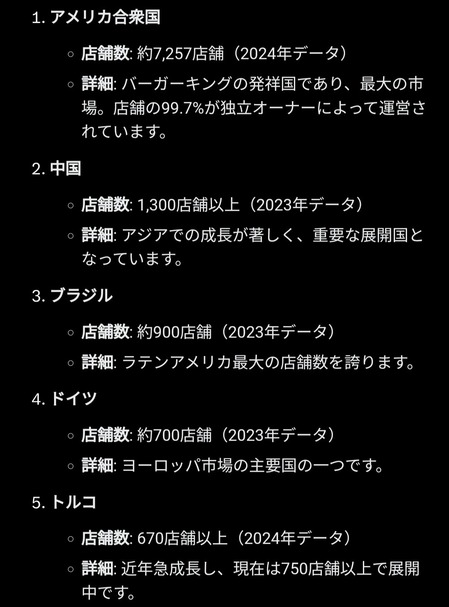 1. アメリカ合衆国

◦ 店舗数: 約7,257店舗（2024年データ）
◦ 詳細: バーガーキングの発祥国であり、最大の市場。店舗の99.7%が独立オーナーによって運営されています。

2. 中国

◦ 店舗数: 1,300店舗以上（2023年データ）
◦ 詳細: アジアでの成長が著しく、重要な展開国となっています。

3. ブラジル

◦ 店舗数: 約900店舗（2023年データ）
◦ 詳細: ラテンアメリカ最大の店舗数を誇ります。

4. ドイツ

◦ 店舗数: 約700店舗（2023年データ）
◦ 詳細: ヨーロッパ市場の主要国の一つです。

5. トルコ

◦ 店舗数: 670店舗以上（2024年データ）
◦ 詳細: 近年急成長し、現在は750店舗以上で展開中です。